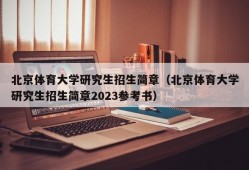 北京体育大学研究生招生简章（北京体育大学研究生招生简章2023参考书）